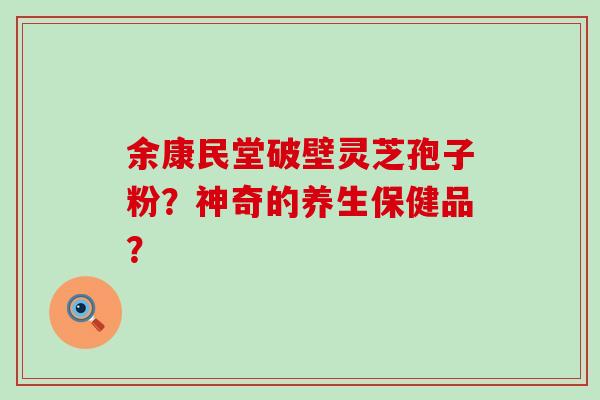 余康民堂破壁灵芝孢子粉？神奇的养生保健品？